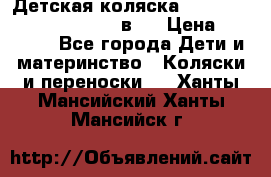 Детская коляска в Цена Все города Дети и материнство Коляски и переноски Ханты Мансийский Ханты Мансийск г

http://Объявлений.сайт